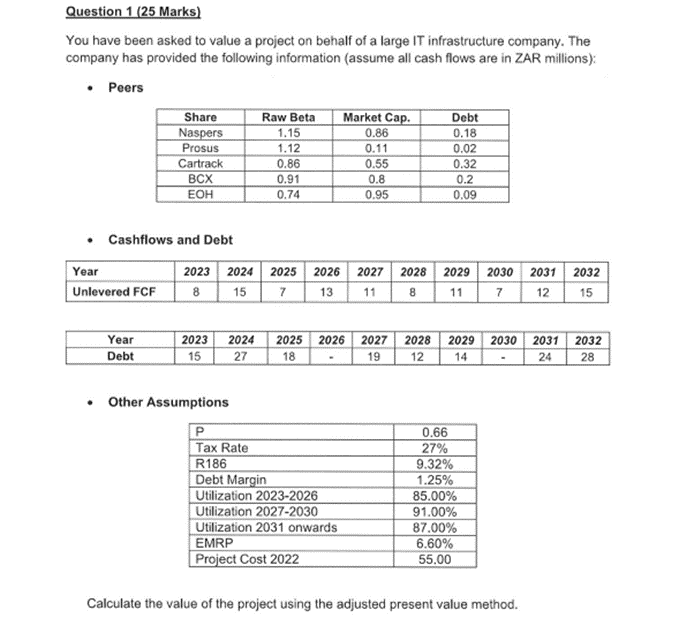 Question 1 (25 Marks)

You have been asked to value a project on behalf of a large IT infrastructure company. The company has provided the following information (assume all cash flows are in ZAR millions):

• Peers

| Share | Raw Beta | Market Cap. | Debt |
|---|---|---|---|
| Naspers | 1.15 | 0.86 | 0.18 |
| Prosus | 1.12 | 0.11 | 0.02 |
| Cartrack | 0.86 | 0.55 | 0.32 |
| BCX | 0.91 | 0.8 | 0.2 |
| EOH | 0.74 | 0.95 | 0.09 |

• Cashflows and Debt

| Year | 2023 | 2024 | 2025 | 2026 | 2027 | 2028 | 2029 | 2030 | 2031 | 2032 |
|---|---|---|---|---|---|---|---|---|---|---|
| Unlevered FCF | 8 | 15 | 7 | 13 | 11 | 8 | 11 | 7 | 12 | 15 |

| Year | 2023 | 2024 | 2025 | 2026 | 2027 | 2028 | 2029 | 2030 | 2031 | 2032 |
|---|---|---|---|---|---|---|---|---|---|---|
| Debt | 15 | 27 | 18 | - | 19 | 12 | 14 | - | 24 | 28 |

• Other Assumptions

| P | 0.66 |
|---|---|
| Tax Rate | 27% |
| R186 | 9.32% |
| Debt Margin | 1.25% |
| Utilization 2023-2026 | 85.00% |
| Utilization 2027-2030 | 91.00% |
| Utilization 2031 onwards | 87.00% |
| EMRP | 6.60% |
| Project Cost 2022 | 55.00 |

Calculate the value of the project using the adjusted present value method.